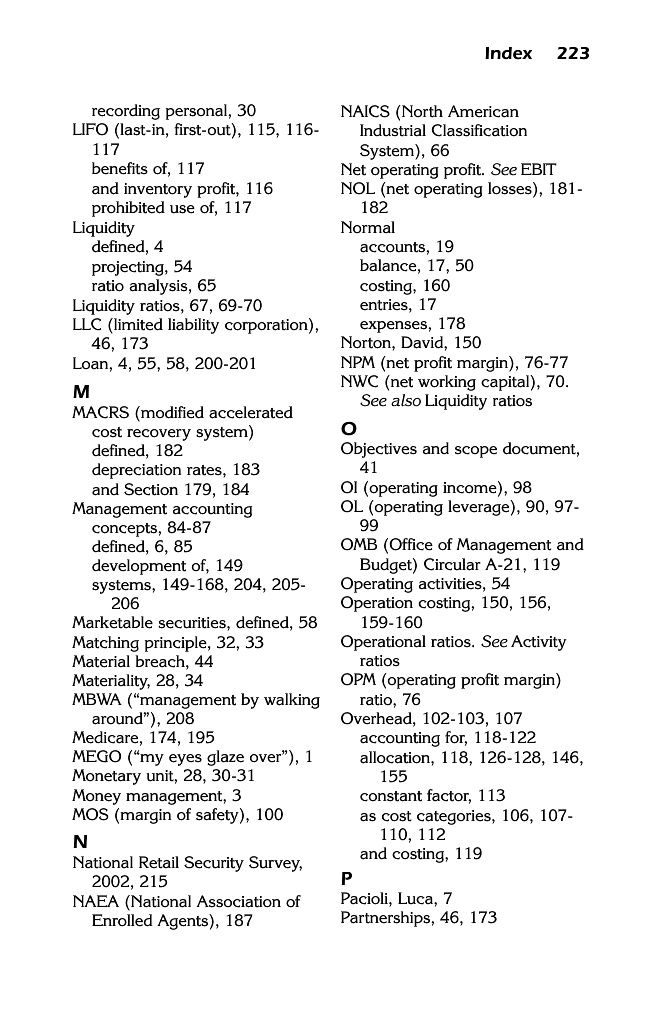 Index 223

recording personal, 30
LIFO (last-in, first-out), 115, 116-117
benefits of, 117
and inventory profit, 116
prohibited use of, 117
Liquidity
defined, 4
projecting, 54
ratio analysis, 65
Liquidity ratios, 67, 69-70
LLC (limited liability corporation), 46, 173
Loan, 4, 55, 58, 200-201

M
MACRS (modified accelerated cost recovery system)
defined, 182
depreciation rates, 183
and Section 179, 184
Management accounting
concepts, 84-87
defined, 6, 85
development of, 149
systems, 149-168, 204, 205-206
Marketable securities, defined, 58
Matching principle, 32, 33
Material breach, 44
Materiality, 28, 34
MBWA ("management by walking around"), 208
Medicare, 174, 195
MEGO ("my eyes glaze over"), 1
Monetary unit, 28, 30-31
Money management, 3
MOS (margin of safety), 100

N
National Retail Security Survey, 2002, 215
NAEA (National Association of Enrolled Agents), 187
NAICS (North American Industrial Classification System), 66
Net operating profit. See EBIT
NOL (net operating losses), 181-182
Normal
accounts, 19
balance, 17, 50
costing, 160
entries, 17
expenses, 178
Norton, David, 150
NPM (net profit margin), 76-77
NWC (net working capital), 70. See also Liquidity ratios

O
Objectives and scope document, 41
OI (operating income), 98
OL (operating leverage), 90, 97-99
OMB (Office of Management and Budget) Circular A-21, 119
Operating activities, 54
Operation costing, 150, 156, 159-160
Operational ratios. See Activity ratios
OPM (operating profit margin) ratio, 76
Overhead, 102-103, 107
accounting for, 118-122
allocation, 118, 126-128, 146, 155
constant factor, 113
as cost categories, 106, 107-110, 112
and costing, 119

P
Pacioli, Luca, 7
Partnerships, 46, 173